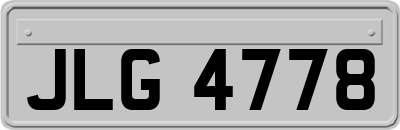 JLG 4778